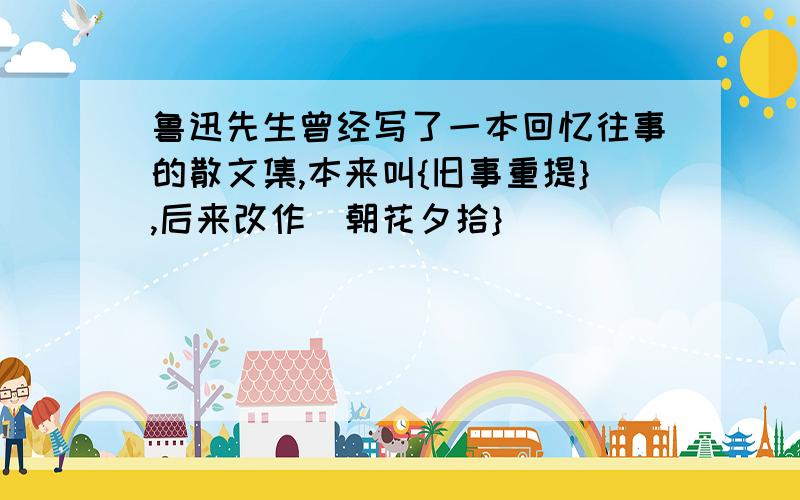 鲁迅先生曾经写了一本回忆往事的散文集,本来叫{旧事重提},后来改作 朝花夕拾}